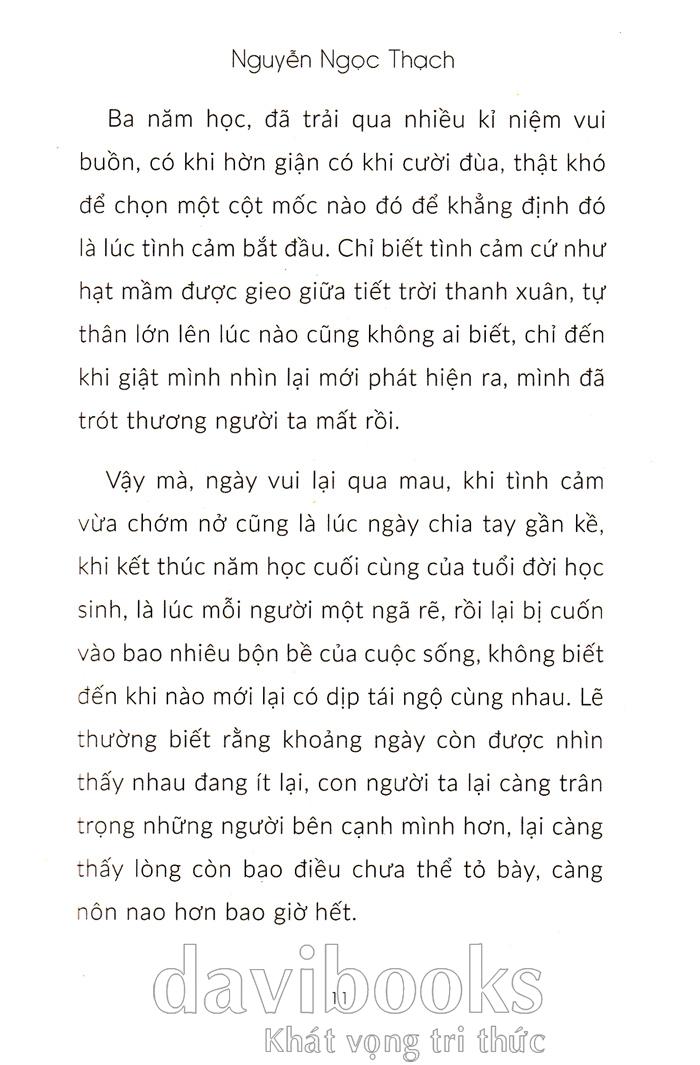 Nguyễn Ngọc Thạch

Ba năm học, đã trải qua nhiều kỉ niệm vui buồn, có khi hờn giận có khi cười đùa, thật khó để chọn một cột mốc nào đó để khẳng định đó là lúc tình cảm bắt đầu. Chỉ biết tình cảm cứ như hạt mầm được gieo giữa tiết trời thanh xuân, tự thân lớn lên lúc nào cũng không ai biết, chỉ đến khi giật mình nhìn lại mới phát hiện ra, mình đã trót thương người ta mất rồi.

Vậy mà, ngày vui lại qua mau, khi tình cảm vừa chớm nở cũng là lúc ngày chia tay gần kề, khi kết thúc năm học cuối cùng của tuổi đời học sinh, là lúc mỗi người một ngã rẽ, rồi lại bị cuốn vào bao nhiêu bộn bề của cuộc sống, không biết đến khi nào mới lại có dịp tái ngộ cùng nhau. Lẽ thường biết rằng khoảng ngày còn được nhìn thấy nhau đang ít lại, con người ta lại càng trân trọng những người bên cạnh mình hơn, lại càng thấy lòng còn bao điều chưa thể tỏ bày, càng nôn nao hơn bao giờ hết.

11

davibooks
Khát vọng tri thức